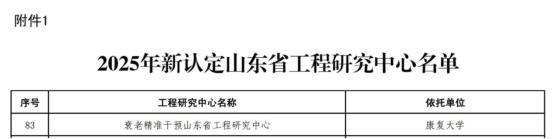 附件1

2025年新认定山东省工程研究中心名单

| 序号 | 工程研究中心名称 | 依托单位 |
|---|---|---|
| 83 | 衰老精准干预山东省工程研究中心 | 康复大学 |